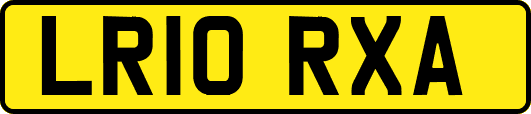 LR10 RXA